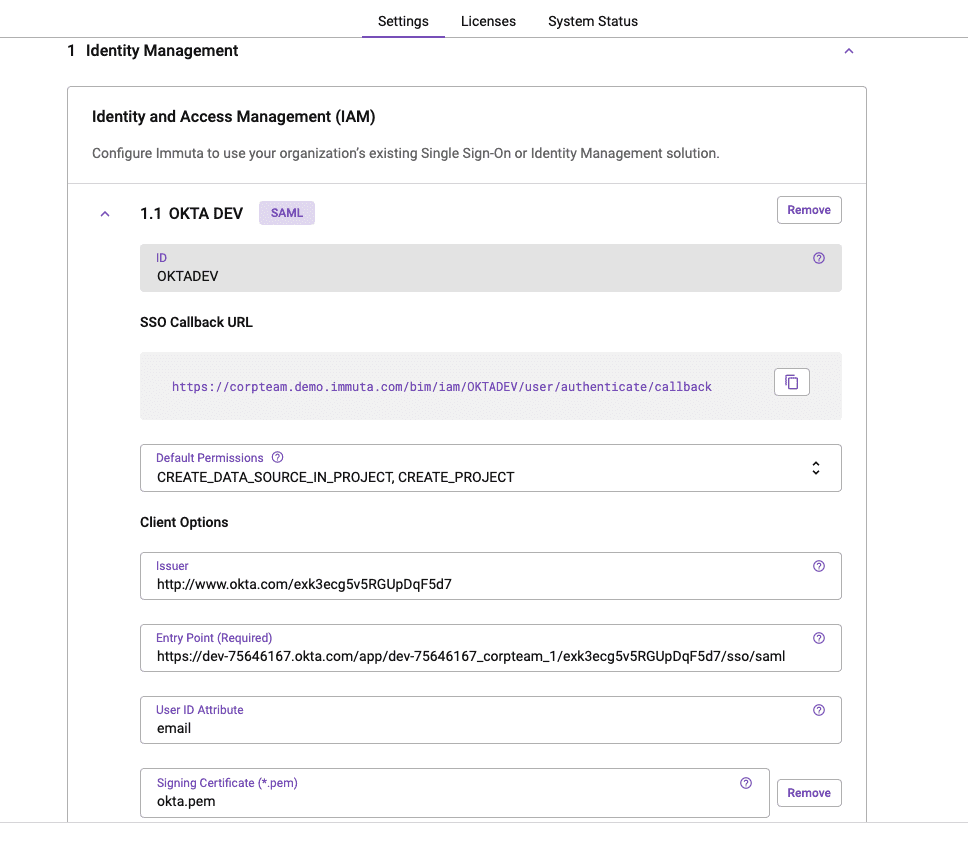 Settings Licenses System Status

1 Identity Management

Identity and Access Management (IAM)

Configure Immuta to use your organization's existing Single Sign-On or Identity Management solution.

1.1 OKTA DEV SAML

Remove

ID
OKTADEV

SSO Callback URL

https://corpteam.demo.immuta.com/bim/iam/OKTADEV/user/authenticate/callback

Default Permissions
CREATE_DATA_SOURCE_IN_PROJECT, CREATE_PROJECT

Client Options

Issuer
http://www.okta.com/exk3ecg5v5RGUpDqF5d7

Entry Point (Required)
https://dev-75646167.okta.com/app/dev-75646167_corpteam_1/exk3ecg5v5RGUpDqF5d7/sso/saml

User ID Attribute
email

Signing Certificate (*.pem)
okta.pem

Remove